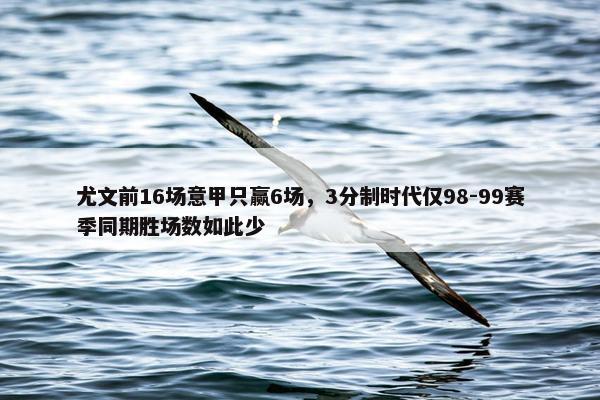 尤文前16场意甲只赢6场，3分制时代仅98-99赛季同期胜场数如此少